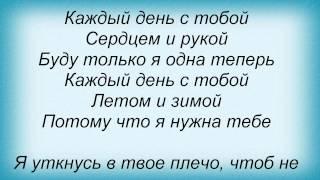 Каждый день с тобой
Сердцем и рукой
Буду только я одна теперь
Каждый день с тобой
Летом и зимой
Потому что я нужна тебе

Я уткнусь в твое плечо, чтоб не